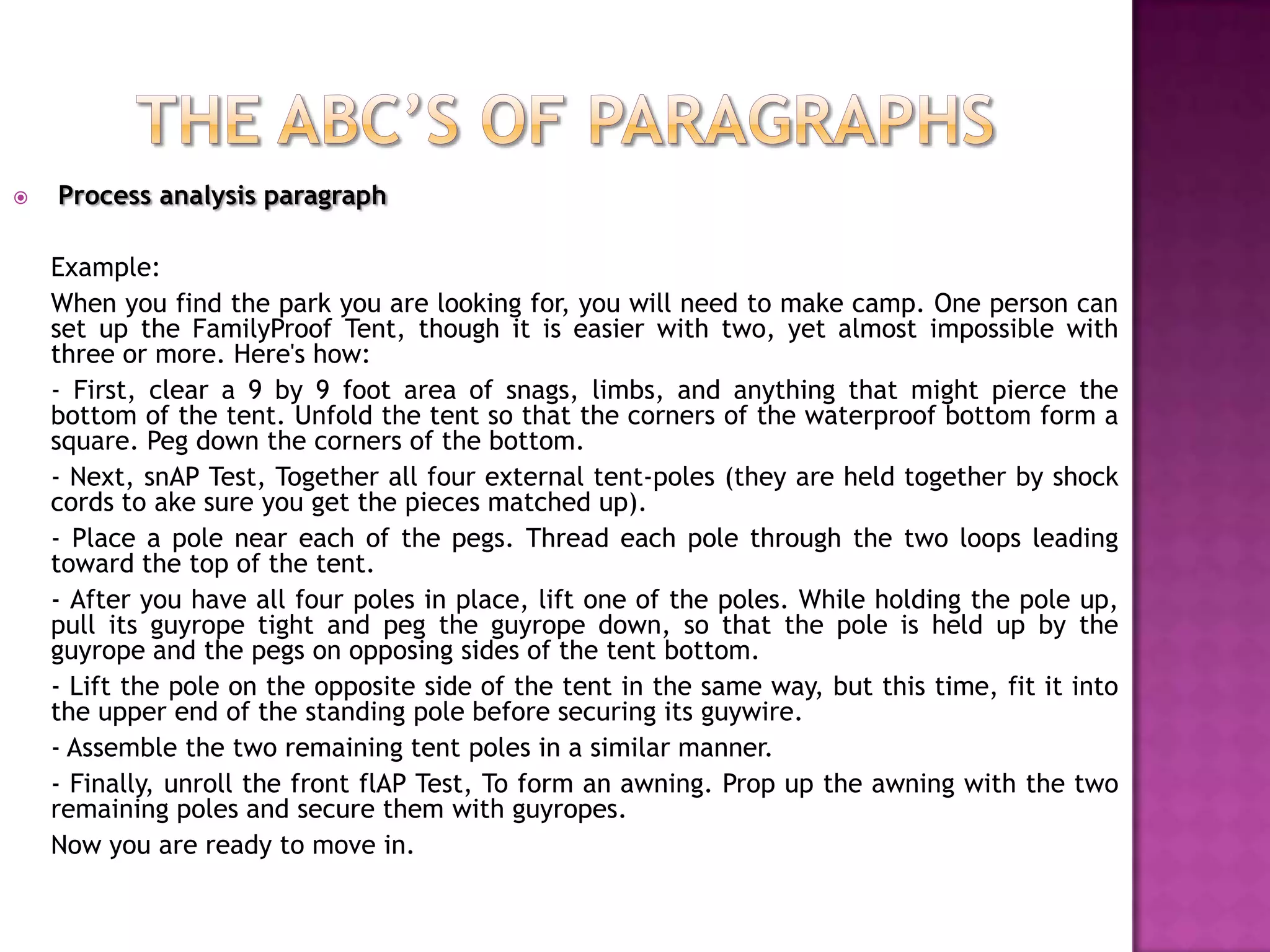 THE ABC'S OF PARAGRAPHS

Process analysis paragraph

Example:

When you find the park you are looking for, you will need to make camp. One person can set up the FamilyProof Tent, though it is easier with two, yet almost impossible with three or more. Here's how:

- First, clear a 9 by 9 foot area of snags, limbs, and anything that might pierce the bottom of the tent. Unfold the tent so that the corners of the waterproof bottom form a square. Peg down the corners of the bottom.

- Next, snAP Test, Together all four external tent-poles (they are held together by shock cords to ake sure you get the pieces matched up).

- Place a pole near each of the pegs. Thread each pole through the two loops leading toward the top of the tent.

- After you have all four poles in place, lift one of the poles. While holding the pole up, pull its guyrope tight and peg the guyrope down, so that the pole is held up by the guyrope and the pegs on opposing sides of the tent bottom.

- Lift the pole on the opposite side of the tent in the same way, but this time, fit it into the upper end of the standing pole before securing its guywire.

- Assemble the two remaining tent poles in a similar manner.

- Finally, unroll the front flAP Test, To form an awning. Prop up the awning with the two remaining poles and secure them with guyropes.

Now you are ready to move in.